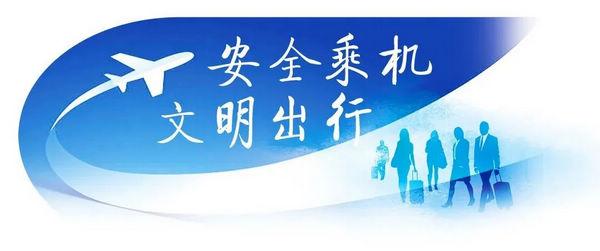 安全乘机
文明出行